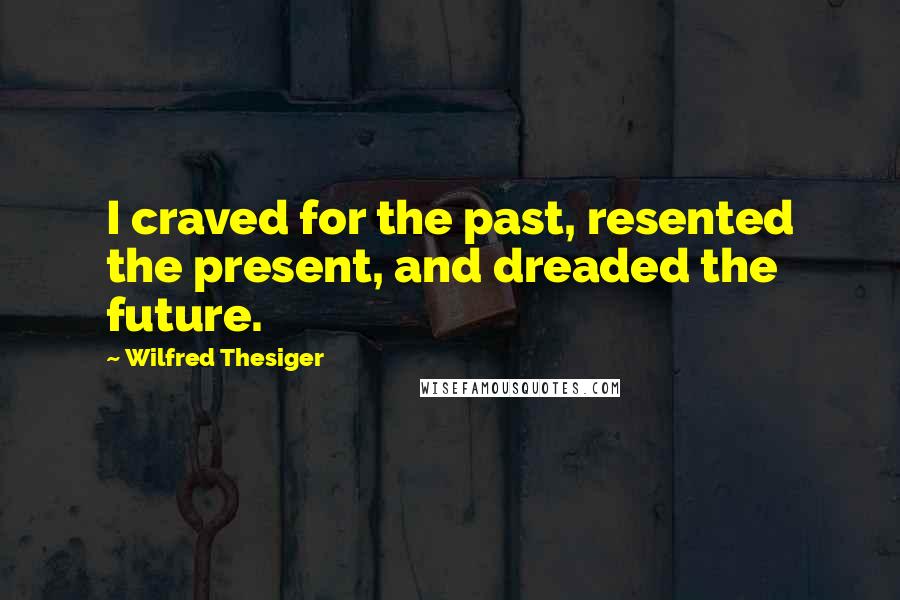 I craved for the past, resented the present, and dreaded the future.

~ Wilfred Thesiger

WISEFAMOUSQUOTES.COM